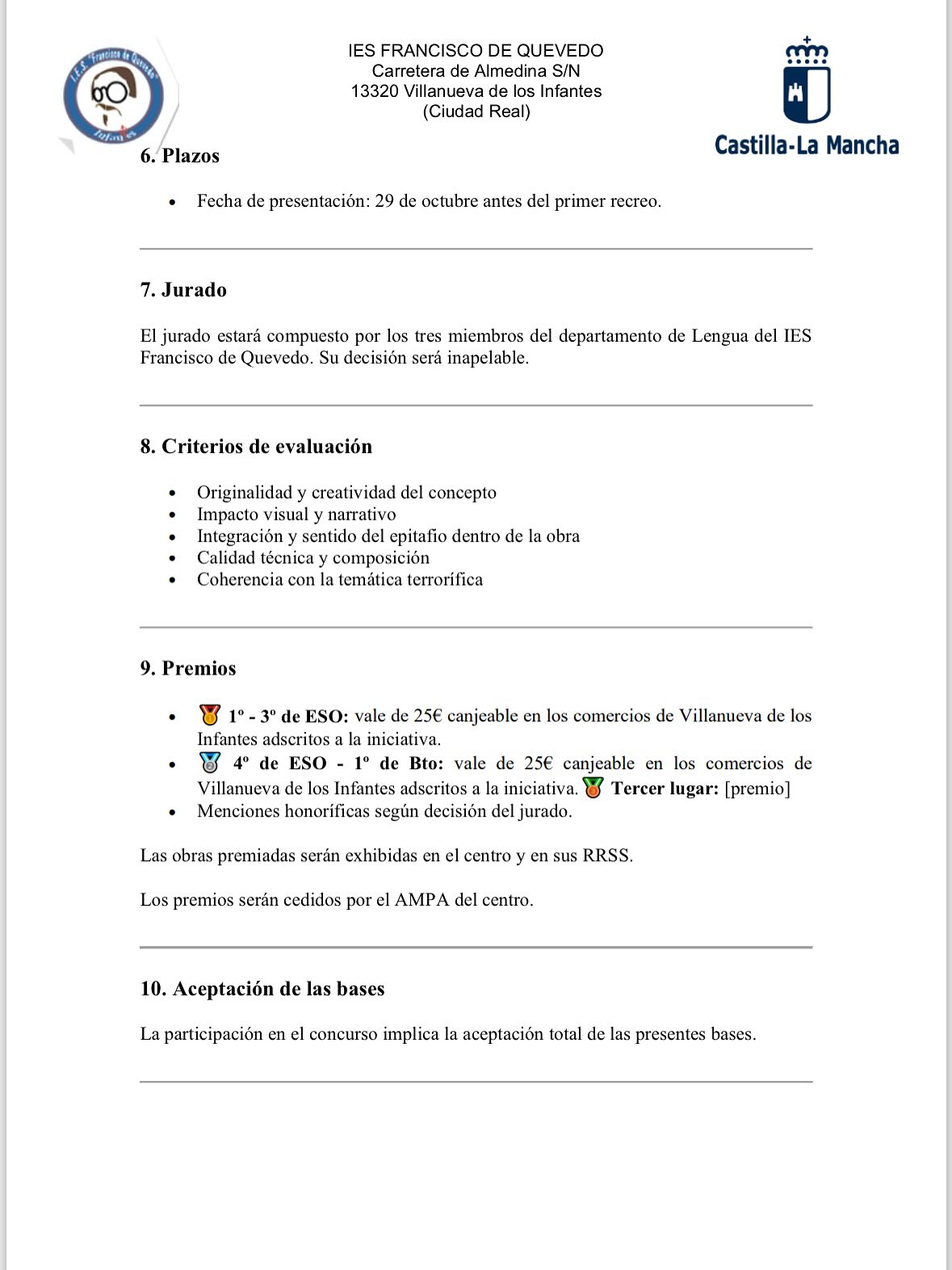 I.E.S. "Francisco de Quevedo" Infantes

IES FRANCISCO DE QUEVEDO
Carretera de Almedina S/N
13320 Villanueva de los Infantes
(Ciudad Real)

Castilla-La Mancha

6. Plazos

• Fecha de presentación: 29 de octubre antes del primer recreo.

7. Jurado

El jurado estará compuesto por los tres miembros del departamento de Lengua del IES Francisco de Quevedo. Su decisión será inapelable.

8. Criterios de evaluación

• Originalidad y creatividad del concepto
• Impacto visual y narrativo
• Integración y sentido del epitafio dentro de la obra
• Calidad técnica y composición
• Coherencia con la temática terrorífica

9. Premios

• 1º - 3º de ESO: vale de 25€ canjeable en los comercios de Villanueva de los Infantes adscritos a la iniciativa.
• 4º de ESO - 1º de Bto: vale de 25€ canjeable en los comercios de Villanueva de los Infantes adscritos a la iniciativa. Tercer lugar: [premio]
• Menciones honoríficas según decisión del jurado.

Las obras premiadas serán exhibidas en el centro y en sus RRSS.

Los premios serán cedidos por el AMPA del centro.

10. Aceptación de las bases

La participación en el concurso implica la aceptación total de las presentes bases.